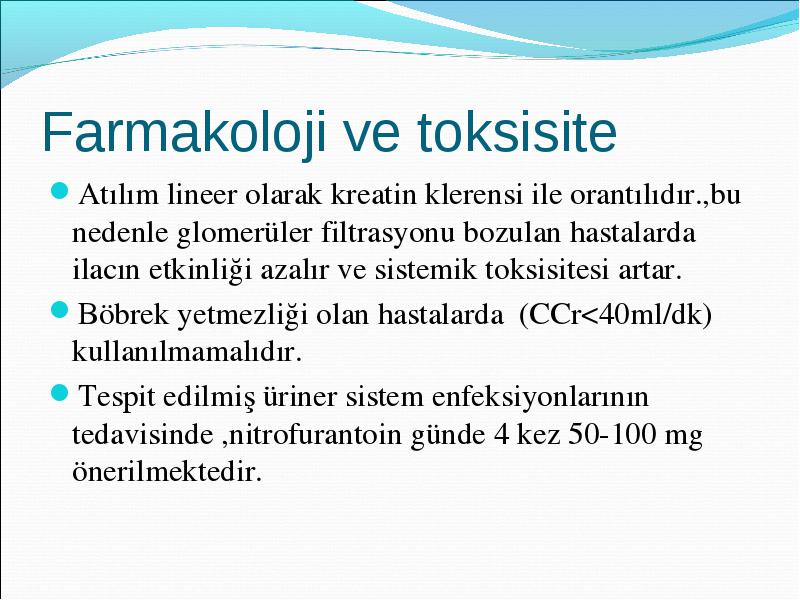 Farmakoloji ve toksisite

Atılım lineer olarak kreatin klerensi ile orantılıdır.,bu nedenle glomerüler filtrasyonu bozulan hastalarda ilacın etkinliği azalır ve sistemik toksisitesi artar.

Böbrek yetmezliği olan hastalarda (CCr<40ml/dk) kullanılmamalıdır.

Tespit edilmiş üriner sistem enfeksiyonlarının tedavisinde ,nitrofurantoin günde 4 kez 50-100 mg önerilmektedir.